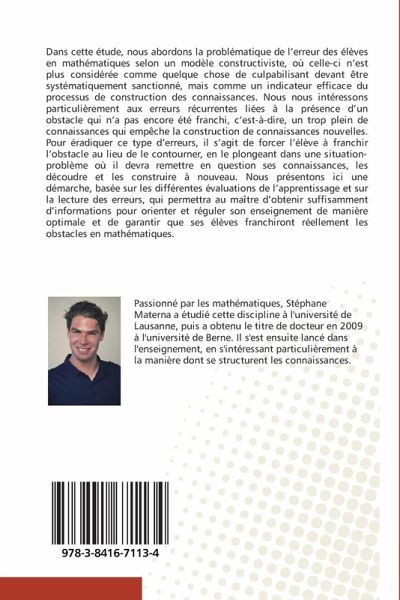 Dans cette étude, nous abordons la problématique de l'erreur des élèves en mathématiques selon un modèle constructiviste, où celle-ci n'est plus considérée comme quelque chose de culpabilisant devant être systématiquement sanctionné, mais comme un indicateur efficace du processus de construction des connaissances. Nous nous intéressons particulièrement aux erreurs récurrentes liées à la présence d'un obstacle qui n'a pas encore été franchi, c'est-à-dire, un trop plein de connaissances qui empêche la construction de connaissances nouvelles. Pour éradiquer ce type d'erreurs, il s'agit de forcer l'élève à franchir l'obstacle au lieu de le contourner, en le plongeant dans une situation-problème où il devra remettre en question ses connaissances, les découdre et les construire à nouveau. Nous présentons ici une démarche, basée sur les différentes évaluations de l'apprentissage et sur la lecture des erreurs, qui permettra au maître d'obtenir suffisamment d'informations pour orienter et réguler son enseignement de manière optimale et de garantir que ses élèves franchiront réellement les obstacles en mathématiques.

Passionné par les mathématiques, Stéphane Materna a étudié cette discipline à l'université de Lausanne, puis a obtenu le titre de docteur en 2009 à l'université de Berne. Il s'est ensuite lancé dans l'enseignement, en s'intéressant particulièrement à la manière dont se structurent les connaissances.

978-3-8416-7113-4